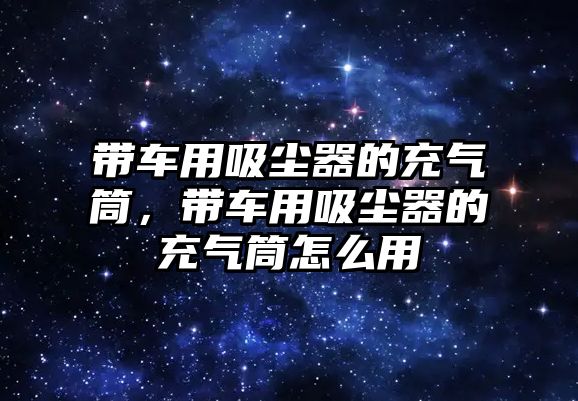 带车用吸尘器的充气筒，带车用吸尘器的充气筒怎么用